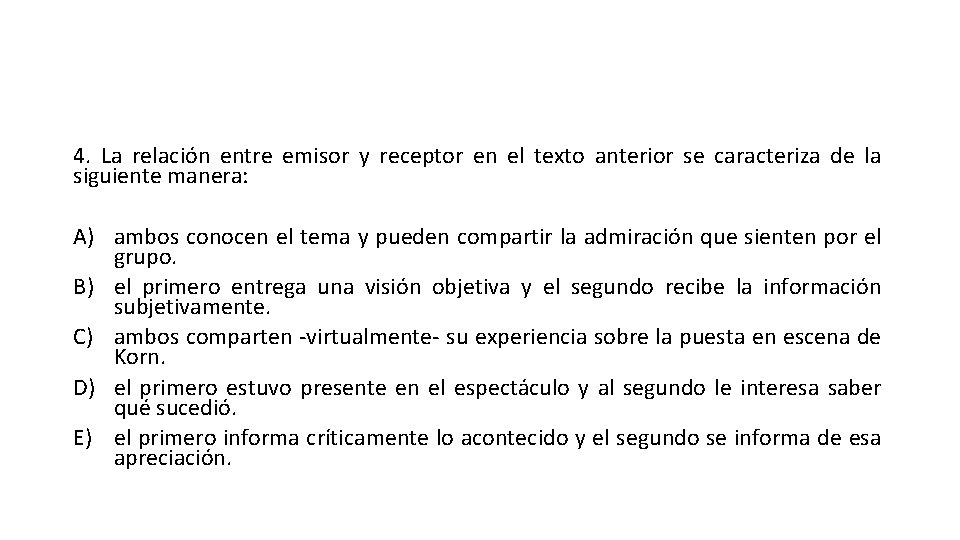 4. La relación entre emisor y receptor en el texto anterior se caracteriza de la siguiente manera:

A) ambos conocen el tema y pueden compartir la admiración que sienten por el grupo.
B) el primero entrega una visión objetiva y el segundo recibe la información subjetivamente.
C) ambos comparten -virtualmente- su experiencia sobre la puesta en escena de Korn.
D) el primero estuvo presente en el espectáculo y al segundo le interesa saber qué sucedió.
E) el primero informa críticamente lo acontecido y el segundo se informa de esa apreciación.